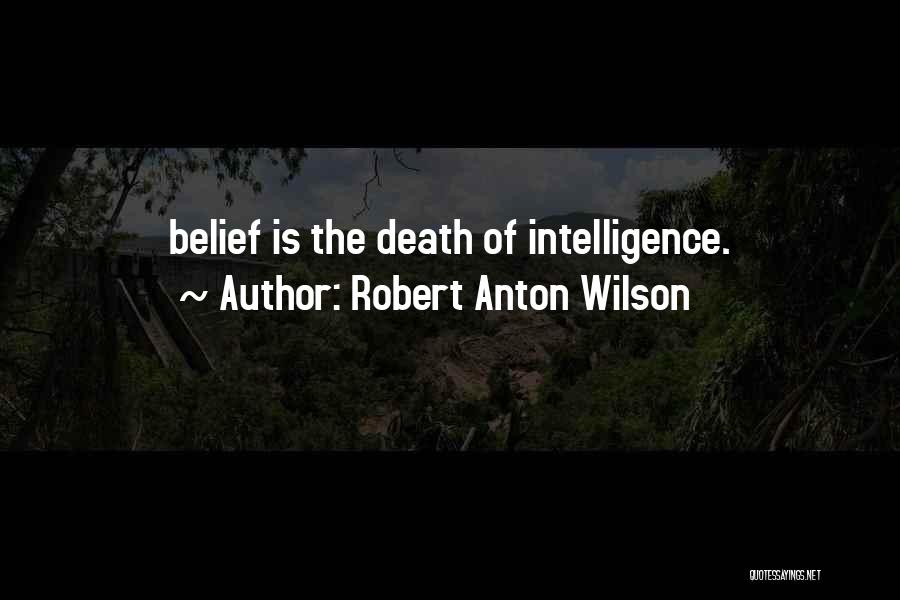 belief is the death of intelligence.
~ Author: Robert Anton Wilson

QUOTESSAYINGS.NET